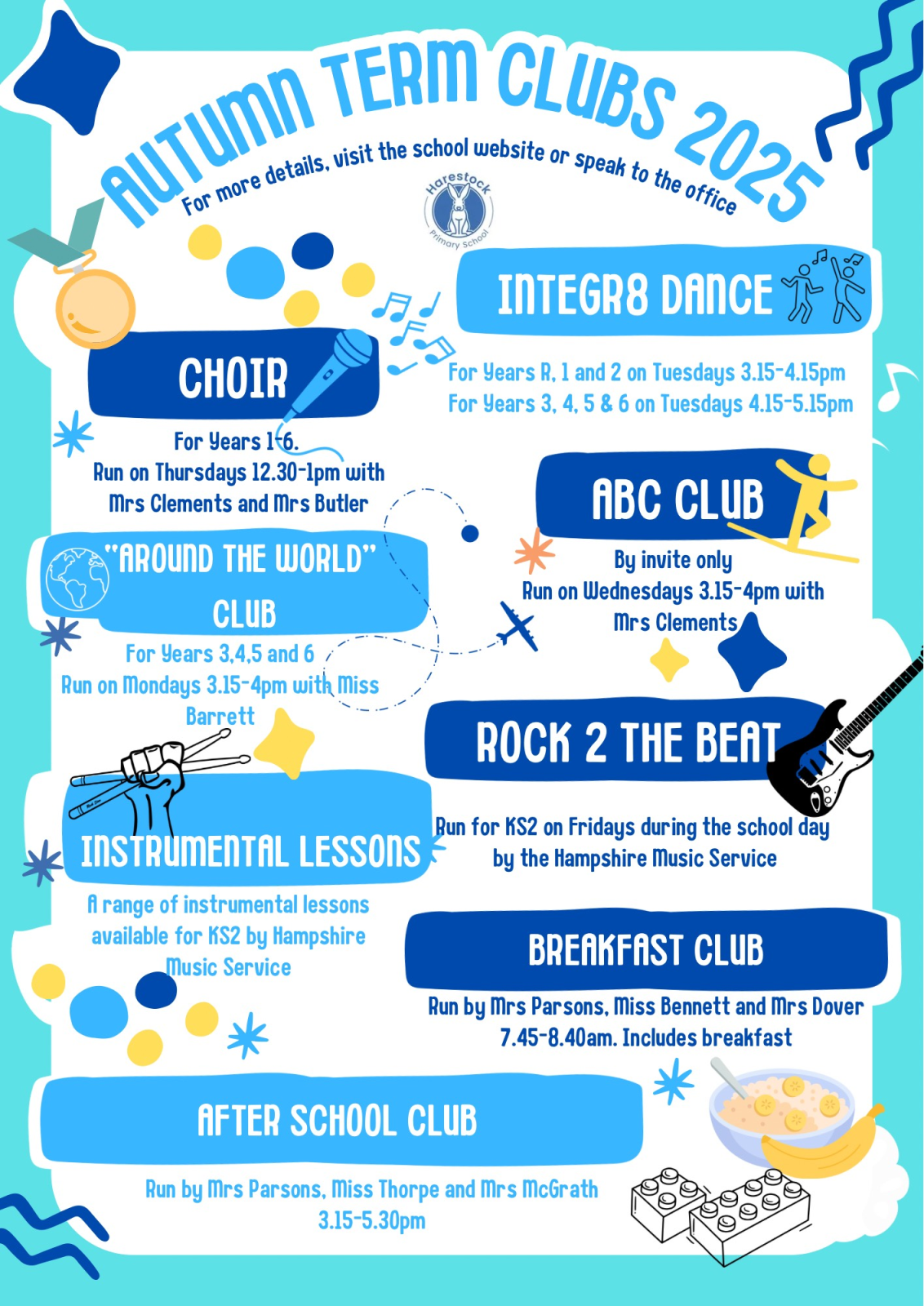 AUTUMN TERM CLUBS 2025

For more details, visit the school website or speak to the office

Harestock Primary School

INTEGR8 DANCE

For Years R, 1 and 2 on Tuesdays 3.15-4.15pm
For Years 3, 4, 5 & 6 on Tuesdays 4.15-5.15pm

CHOIR

For Years 1-6.
Run on Thursdays 12.30-1pm with Mrs Clements and Mrs Butler

ABC CLUB

By invite only
Run on Wednesdays 3.15-4pm with Mrs Clements

"AROUND THE WORLD" CLUB

For Years 3,4,5 and 6
Run on Mondays 3.15-4pm with Miss Barrett

ROCK 2 THE BEAT

Run for KS2 on Fridays during the school day by the Hampshire Music Service

INSTRUMENTAL LESSONS

A range of instrumental lessons available for KS2 by Hampshire Music Service

BREAKFAST CLUB

Run by Mrs Parsons, Miss Bennett and Mrs Dover
7.45-8.40am. Includes breakfast

AFTER SCHOOL CLUB

Run by Mrs Parsons, Miss Thorpe and Mrs McGrath
3.15-5.30pm